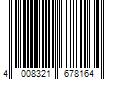 4 008321 678164